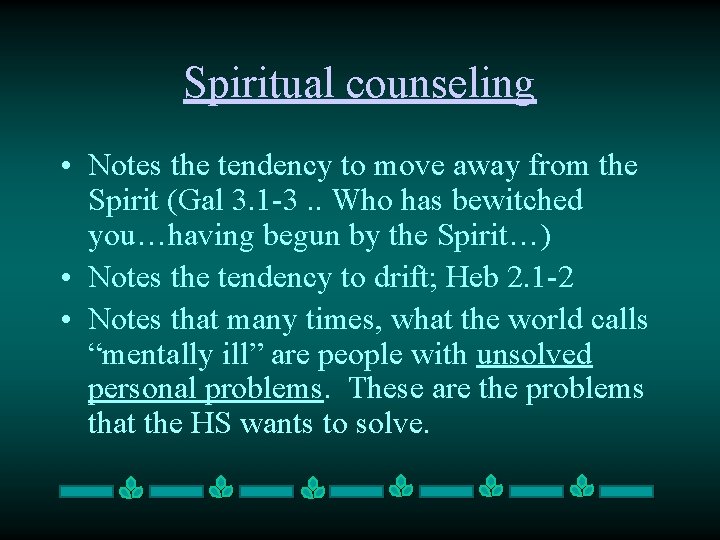 Spiritual counseling

• Notes the tendency to move away from the Spirit (Gal 3.1-3 .. Who has bewitched you…having begun by the Spirit…)
• Notes the tendency to drift; Heb 2.1-2
• Notes that many times, what the world calls “mentally ill” are people with unsolved personal problems. These are the problems that the HS wants to solve.